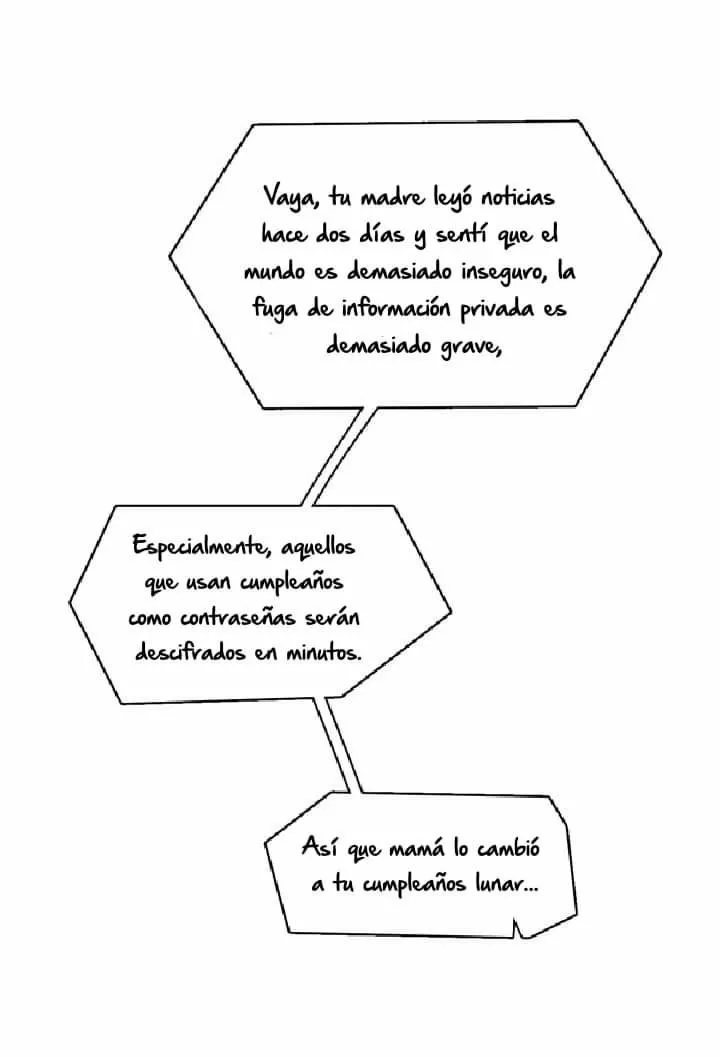 Vaya, tu madre leyó noticias hace dos días y sentí que el mundo es demasiado inseguro, la fuga de información privada es demasiado grave,

Especialmente, aquellos que usan cumpleaños como contraseñas serán descifrados en minutos.

Así que mamá lo cambió a tu cumpleaños lunar...